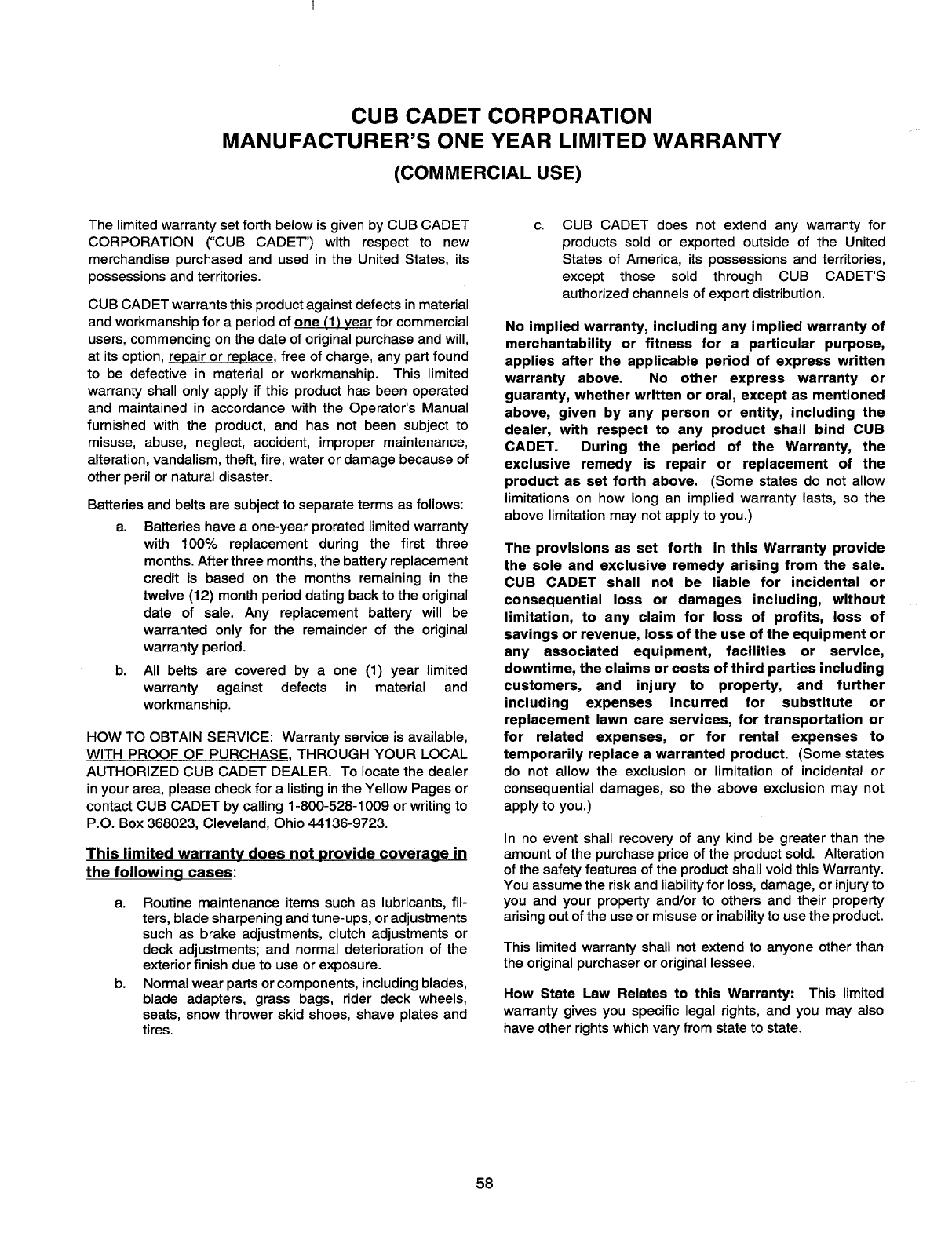 CUB CADET CORPORATION
MANUFACTURER'S ONE YEAR LIMITED WARRANTY
(COMMERCIAL USE)

The limited warranty set forth below is given by CUB CADET CORPORATION ("CUB CADET") with respect to new merchandise purchased and used in the United States, its possessions and territories.

CUB CADET warrants this product against defects in material and workmanship for a period of one (1) year for commercial users, commencing on the date of original purchase and will, at its option, repair or replace, free of charge, any part found to be defective in material or workmanship. This limited warranty shall only apply if this product has been operated and maintained in accordance with the Operator's Manual furnished with the product, and has not been subject to misuse, abuse, neglect, accident, improper maintenance, alteration, vandalism, theft, fire, water or damage because of other peril or natural disaster.

Batteries and belts are subject to separate terms as follows:

a. Batteries have a one-year prorated limited warranty with 100% replacement during the first three months. After three months, the battery replacement credit is based on the months remaining in the twelve (12) month period dating back to the original date of sale. Any replacement battery will be warranted only for the remainder of the original warranty period.

b. All belts are covered by a one (1) year limited warranty against defects in material and workmanship.

HOW TO OBTAIN SERVICE: Warranty service is available, WITH PROOF OF PURCHASE, THROUGH YOUR LOCAL AUTHORIZED CUB CADET DEALER. To locate the dealer in your area, please check for a listing in the Yellow Pages or contact CUB CADET by calling 1-800-528-1009 or writing to P.O. Box 368023, Cleveland, Ohio 44136-9723.

This limited warranty does not provide coverage in the following cases:

a. Routine maintenance items such as lubricants, filters, blade sharpening and tune-ups, or adjustments such as brake adjustments, clutch adjustments or deck adjustments; and normal deterioration of the exterior finish due to use or exposure.

b. Normal wear parts or components, including blades, blade adapters, grass bags, rider deck wheels, seats, snow thrower skid shoes, shave plates and tires.

c. CUB CADET does not extend any warranty for products sold or exported outside of the United States of America, its possessions and territories, except those sold through CUB CADET'S authorized channels of export distribution.

No implied warranty, including any implied warranty of merchantability or fitness for a particular purpose, applies after the applicable period of express written warranty above. No other express warranty or guaranty, whether written or oral, except as mentioned above, given by any person or entity, including the dealer, with respect to any product shall bind CUB CADET. During the period of the Warranty, the exclusive remedy is repair or replacement of the product as set forth above. (Some states do not allow limitations on how long an implied warranty lasts, so the above limitation may not apply to you.)

The provisions as set forth in this Warranty provide the sole and exclusive remedy arising from the sale. CUB CADET shall not be liable for incidental or consequential loss or damages including, without limitation, to any claim for loss of profits, loss of savings or revenue, loss of the use of the equipment or any associated equipment, facilities or service, downtime, the claims or costs of third parties including customers, and injury to property, and further including expenses incurred for substitute or replacement lawn care services, for transportation or for related expenses, or for rental expenses to temporarily replace a warranted product. (Some states do not allow the exclusion or limitation of incidental or consequential damages, so the above exclusion may not apply to you.)

In no event shall recovery of any kind be greater than the amount of the purchase price of the product sold. Alteration of the safety features of the product shall void this Warranty. You assume the risk and liability for loss, damage, or injury to you and your property and/or to others and their property arising out of the use or misuse or inability to use the product.

This limited warranty shall not extend to anyone other than the original purchaser or original lessee.

How State Law Relates to this Warranty: This limited warranty gives you specific legal rights, and you may also have other rights which vary from state to state.

58